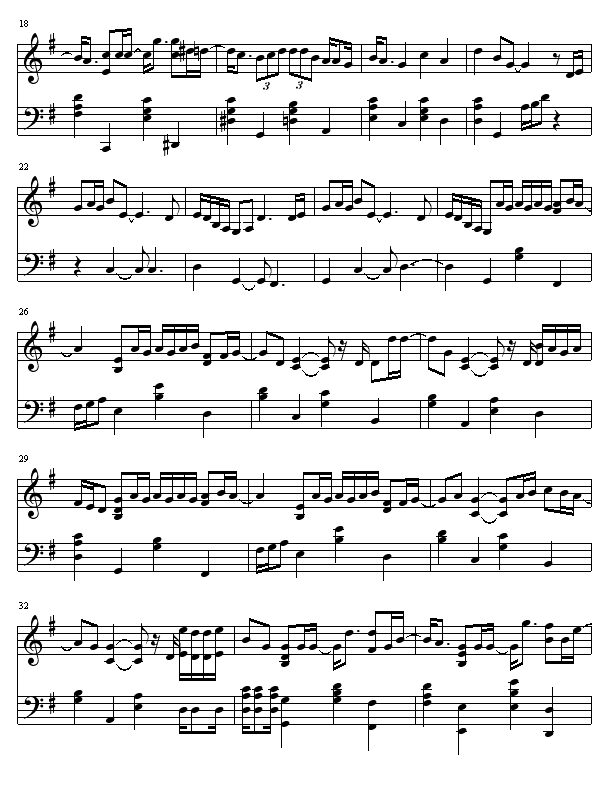 18

3 3

22

26

29

32